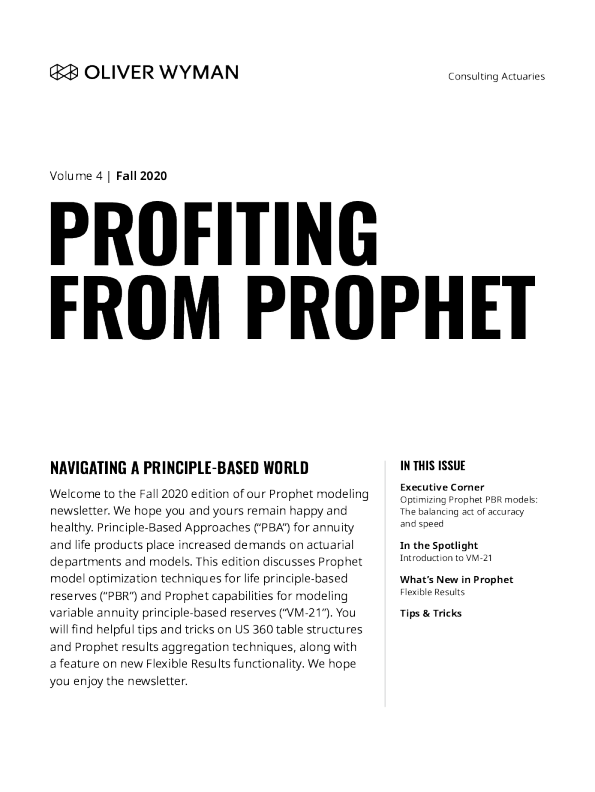 OLIVER WYMAN

Consulting Actuaries

Volume 4 | Fall 2020

PROFITING FROM PROPHET

NAVIGATING A PRINCIPLE-BASED WORLD

Welcome to the Fall 2020 edition of our Prophet modeling newsletter. We hope you and yours remain happy and healthy. Principle-Based Approaches ("PBA") for annuity and life products place increased demands on actuarial departments and models. This edition discusses Prophet model optimization techniques for life principle-based reserves ("PBR") and Prophet capabilities for modeling variable annuity principle-based reserves ("VM-21"). You will find helpful tips and tricks on US 360 table structures and Prophet results aggregation techniques, along with a feature on new Flexible Results functionality. We hope you enjoy the newsletter.

IN THIS ISSUE

Executive Corner
Optimizing Prophet PBR models: The balancing act of accuracy and speed

In the Spotlight
Introduction to VM-21

What's New in Prophet
Flexible Results

Tips & Tricks